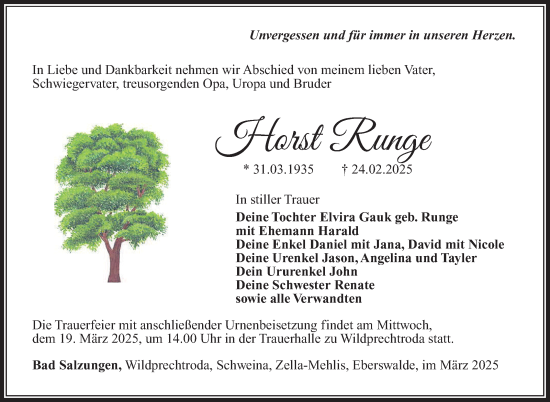 Unvergessen und für immer in unseren Herzen.

In Liebe und Dankbarkeit nehmen wir Abschied von meinem lieben Vater, Schwiegervater, treusorgenden Opa, Uropa und Bruder

Horst Runge

* 31.03.1935 † 24.02.2025

In stiller Trauer
Deine Tochter Elvira Gauk geb. Runge
mit Ehemann Harald
Deine Enkel Daniel mit Jana, David mit Nicole
Deine Urenkel Jason, Angelina und Tayler
Dein Ururenkel John
Deine Schwester Renate
sowie alle Verwandten

Die Trauerfeier mit anschließender Urnenbeisetzung findet am Mittwoch, dem 19. März 2025, um 14.00 Uhr in der Trauerhalle zu Wildprechtroda statt.

Bad Salzungen, Wildprechtroda, Schweina, Zella-Mehlis, Eberswalde, im März 2025